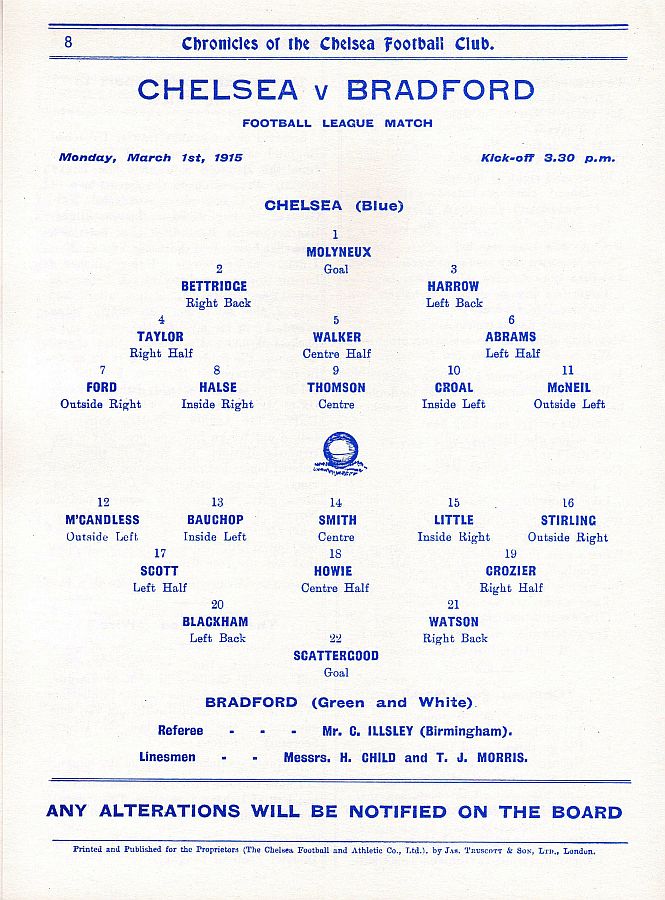 8 Chronicles of the Chelsea Football Club.

CHELSEA v BRADFORD

FOOTBALL LEAGUE MATCH

Monday, March 1st, 1915

Kick-off 3.30 p.m.

CHELSEA (Blue)

1
MOLYNEUX
Goal

2
BETTRIDGE
Right Back

3
HARROW
Left Back

4
TAYLOR
Right Half

5
WALKER
Centre Half

6
ABRAMS
Left Half

7
FORD
Outside Right

8
HALSE
Inside Right

9
THOMSON
Centre

10
CROAL
Inside Left

11
McNEIL
Outside Left

12
M'CANDLESS
Outside Left

13
BAUCHOP
Inside Left

14
SMITH
Centre

15
LITTLE
Inside Right

16
STIRLING
Outside Right

17
SCOTT
Left Half

18
HOWIE
Centre Half

19
CROZIER
Right Half

20
BLACKHAM
Left Back

21
WATSON
Right Back

22
SCATTERGOOD
Goal

BRADFORD (Green and White)

Referee - - - Mr. C. ILLSLEY (Birmingham).

Linesmen - - Messrs. H. CHILD and T. J. MORRIS.

ANY ALTERATIONS WILL BE NOTIFIED ON THE BOARD

Printed and Published for the Proprietors (The Chelsea Football and Athletic Co., Ltd.), by Jas. Truscott & Son, Ltd., London.